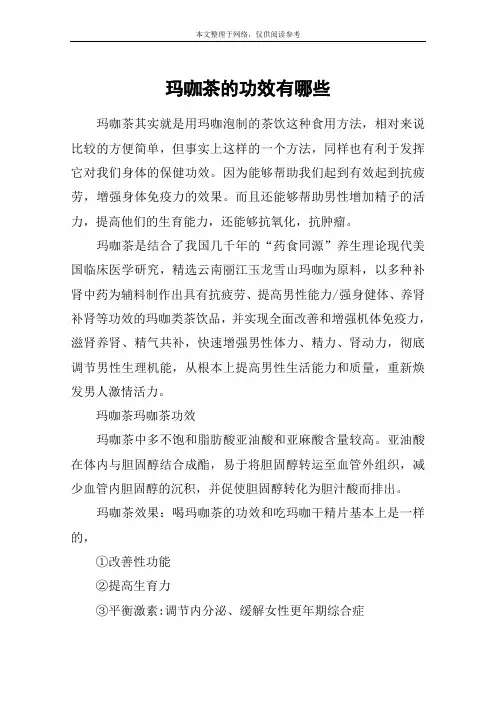 本文整理于网络，仅供阅读参考

玛咖茶的功效有哪些

玛咖茶其实就是用玛咖泡制的茶饮这种食用方法，相对来说比较的方便简单，但事实上这样的一个方法，同样也有利于发挥它对我们身体的保健功效。因为能够帮助我们起到有效起到抗疲劳，增强身体免疫力的效果。而且还能够帮助男性增加精子的活力，提高他们的生育能力，还能够抗氧化，抗肿瘤。

玛咖茶是结合了我国几千年的“药食同源”养生理论现代美国临床医学研究，精选云南丽江玉龙雪山玛咖为原料，以多种补肾中药为辅料制作出具有抗疲劳、提高男性能力/强身健体、养肾补肾等功效的玛咖类茶饮品，并实现全面改善和增强机体免疫力，滋肾养肾、精气共补，快速增强男性体力、精力、肾动力，彻底调节男性生理机能，从根本上提高男性生活能力和质量，重新焕发男人激情活力。

玛咖茶玛咖茶功效

玛咖茶中多不饱和脂肪酸亚油酸和亚麻酸含量较高。亚油酸在体内与胆固醇结合成酯，易于将胆固醇转运至血管外组织，减少血管内胆固醇的沉积，并促使胆固醇转化为胆汁酸而排出。

玛咖茶效果：喝玛咖茶的功效和吃玛咖干精片基本上是一样的，

①改善性功能

②提高生育力

③平衡激素：调节内分泌、缓解女性更年期综合症